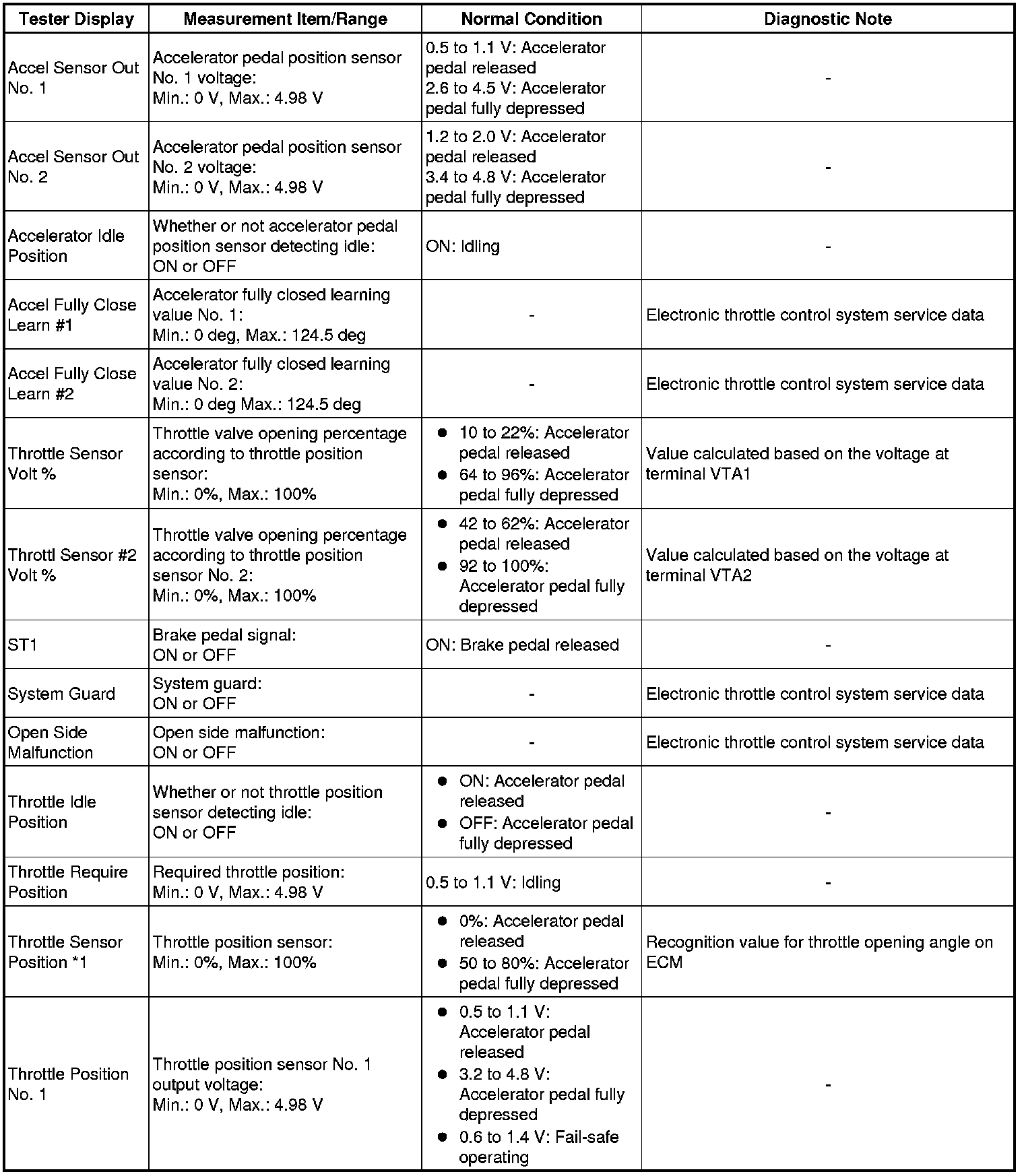 | Tester Display | Measurement Item/Range | Normal Condition | Diagnostic Note |
|---|---|---|---|
| Accel Sensor Out No. 1 | Accelerator pedal position sensor No. 1 voltage: Min.: 0 V, Max.: 4.98 V | 0.5 to 1.1 V: Accelerator pedal released 2.6 to 4.5 V: Accelerator pedal fully depressed | - |
| Accel Sensor Out No. 2 | Accelerator pedal position sensor No. 2 voltage: Min.: 0 V, Max.: 4.98 V | 1.2 to 2.0 V: Accelerator pedal released 3.4 to 4.8 V: Accelerator pedal fully depressed | - |
| Accelerator Idle Position | Whether or not accelerator pedal position sensor detecting idle: ON or OFF | ON: Idling | - |
| Accel Fully Close Learn #1 | Accelerator fully closed learning value No. 1: Min.: 0 deg, Max.: 124.5 deg | - | Electronic throttle control system service data |
| Accel Fully Close Learn #2 | Accelerator fully closed learning value No. 2: Min.: 0 deg Max.: 124.5 deg | - | Electronic throttle control system service data |
| Throttle Sensor Volt % | Throttle valve opening percentage according to throttle position sensor: Min.: 0%, Max.: 100% | ● 10 to 22%: Accelerator pedal released ● 64 to 96%: Accelerator pedal fully depressed | Value calculated based on the voltage at terminal VTA1 |
| Throttl Sensor #2 Volt % | Throttle valve opening percentage according to throttle position sensor No. 2: Min.: 0%, Max.: 100% | ● 42 to 62%: Accelerator pedal released ● 92 to 100%: Accelerator pedal fully depressed | Value calculated based on the voltage at terminal VTA2 |
| ST1 | Brake pedal signal: ON or OFF | ON: Brake pedal released | - |
| System Guard | System guard: ON or OFF | - | Electronic throttle control system service data |
| Open Side Malfunction | Open side malfunction: ON or OFF | - | Electronic throttle control system service data |
| Throttle Idle Position | Whether or not throttle position sensor detecting idle: ON or OFF | ● ON: Accelerator pedal released ● OFF: Accelerator pedal fully depressed | - |
| Throttle Require Position | Required throttle position: Min.: 0 V, Max.: 4.98 V | 0.5 to 1.1 V: Idling | - |
| Throttle Sensor Position *1 | Throttle position sensor: Min.: 0%, Max.: 100% | ● 0%: Accelerator pedal released ● 50 to 80%: Accelerator pedal fully depressed | Recognition value for throttle opening angle on ECM |
| Throttle Position No. 1 | Throttle position sensor No. 1 output voltage: Min.: 0 V, Max.: 4.98 V | ● 0.5 to 1.1 V: Accelerator pedal released ● 3.2 to 4.8 V: Accelerator pedal fully depressed ● 0.6 to 1.4 V: Fail-safe operating | - |